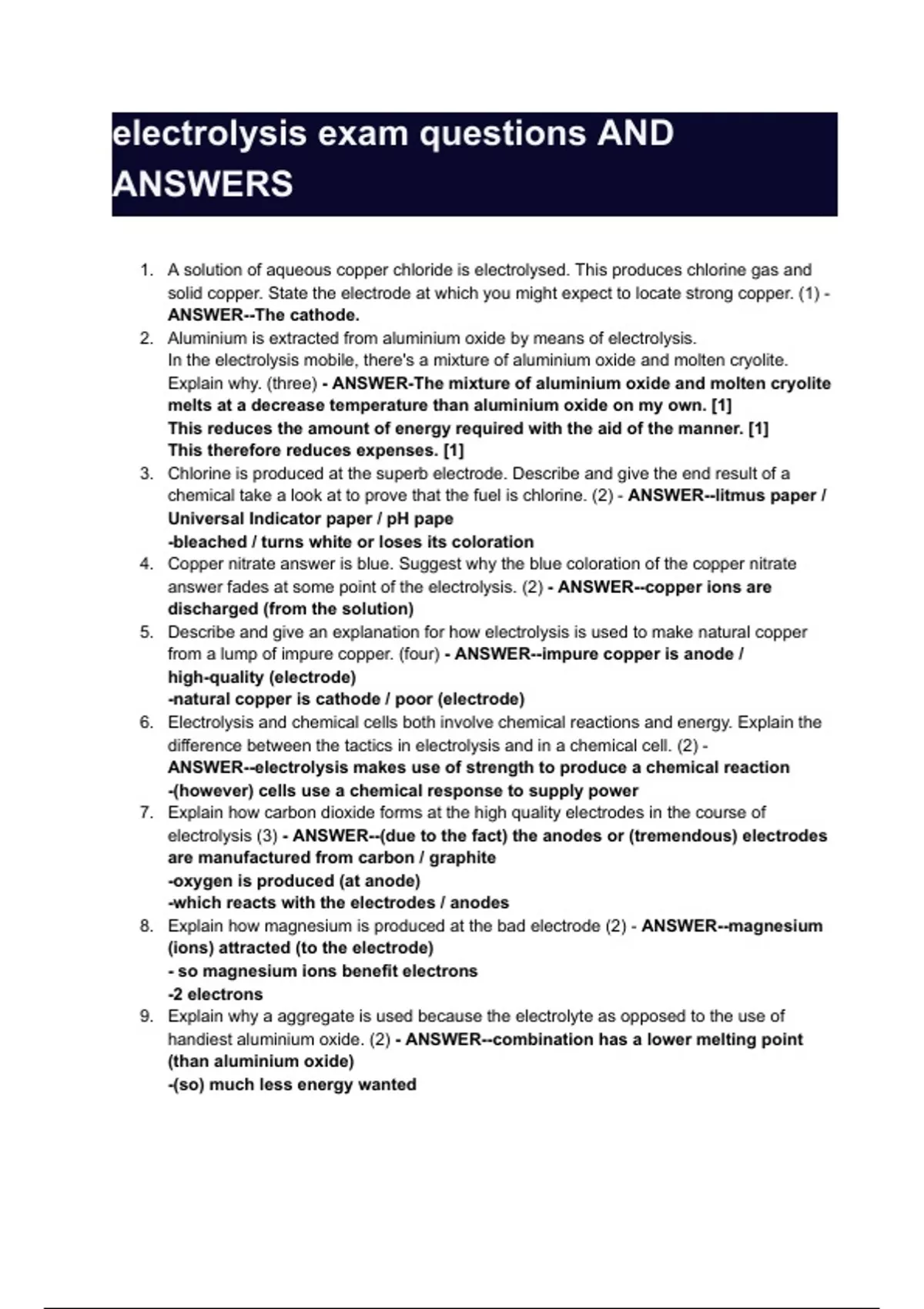 electrolysis exam questions AND ANSWERS

1. A solution of aqueous copper chloride is electrolysed. This produces chlorine gas and solid copper. State the electrode at which you might expect to locate strong copper. (1) - ANSWER--The cathode.
2. Aluminium is extracted from aluminium oxide by means of electrolysis.
In the electrolysis mobile, there's a mixture of aluminium oxide and molten cryolite. Explain why. (three) - ANSWER-The mixture of aluminium oxide and molten cryolite melts at a decrease temperature than aluminium oxide on my own. [1]
This reduces the amount of energy required with the aid of the manner. [1]
This therefore reduces expenses. [1]
3. Chlorine is produced at the superb electrode. Describe and give the end result of a chemical take a look at to prove that the fuel is chlorine. (2) - ANSWER--litmus paper / Universal Indicator paper / pH pape
-bleached / turns white or loses its coloration
4. Copper nitrate answer is blue. Suggest why the blue coloration of the copper nitrate answer fades at some point of the electrolysis. (2) - ANSWER--copper ions are discharged (from the solution)
5. Describe and give an explanation for how electrolysis is used to make natural copper from a lump of impure copper. (four) - ANSWER--impure copper is anode / high-quality (electrode)
-natural copper is cathode / poor (electrode)
6. Electrolysis and chemical cells both involve chemical reactions and energy. Explain the difference between the tactics in electrolysis and in a chemical cell. (2) - ANSWER--electrolysis makes use of strength to produce a chemical reaction
-(however) cells use a chemical response to supply power
7. Explain how carbon dioxide forms at the high quality electrodes in the course of electrolysis (3) - ANSWER--(due to the fact) the anodes or (tremendous) electrodes are manufactured from carbon / graphite
-oxygen is produced (at anode)
-which reacts with the electrodes / anodes
8. Explain how magnesium is produced at the bad electrode (2) - ANSWER--magnesium (ions) attracted (to the electrode)
- so magnesium ions benefit electrons
-2 electrons
9. Explain why a aggregate is used because the electrolyte as opposed to the use of handiest aluminium oxide. (2) - ANSWER--combination has a lower melting point (than aluminium oxide)
-(so) much less energy wanted